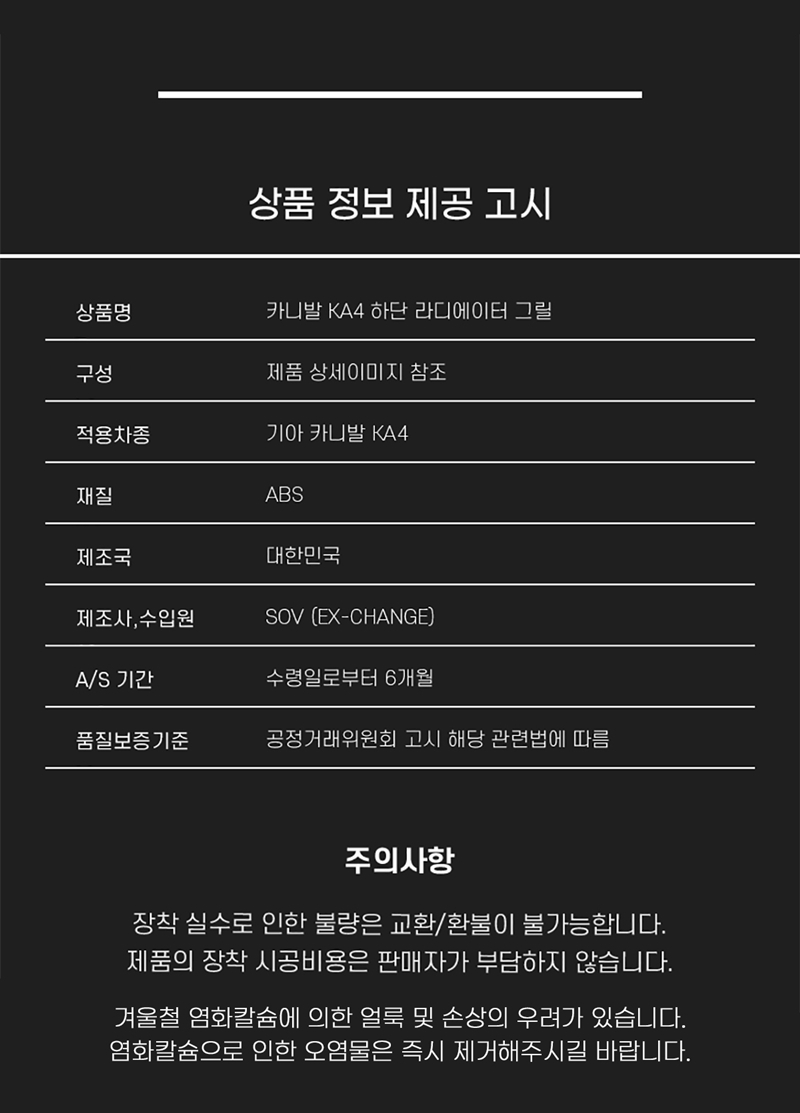 상품 정보 제공 고시

상품명
카니발 KA4 하단 라디에이터 그릴

구성
제품 상세이미지 참조

적용차종
기아 카니발 KA4

재질
ABS

제조국
대한민국

제조사,수입원
SOV (EX-CHANGE)

A/S 기간
수령일로부터 6개월

품질보증기준
공정거래위원회 고시 해당 관련법에 따름

주의사항

장착 실수로 인한 불량은 교환/환불이 불가능합니다.
제품의 장착 시공비용은 판매자가 부담하지 않습니다.

겨울철 염화칼슘에 의한 얼룩 및 손상의 우려가 있습니다.
염화칼슘으로 인한 오염물은 즉시 제거해주시길 바랍니다.